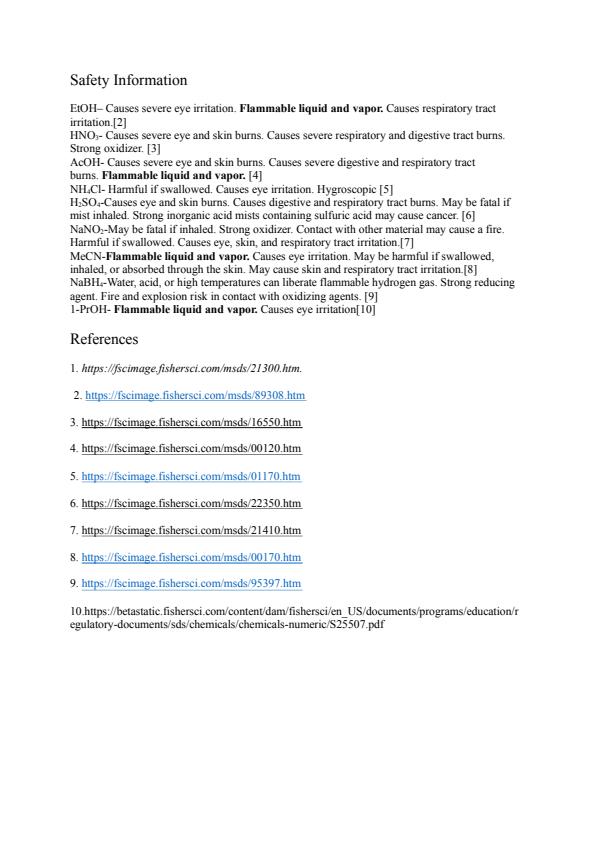 Safety Information

EtOH– Causes severe eye irritation. Flammable liquid and vapor. Causes respiratory tract irritation.[2]
$HNO_3$- Causes severe eye and skin burns. Causes severe respiratory and digestive tract burns. Strong oxidizer. [3]
AcOH- Causes severe eye and skin burns. Causes severe digestive and respiratory tract burns. Flammable liquid and vapor. [4]
$NH_4Cl$- Harmful if swallowed. Causes eye irritation. Hygroscopic [5]
$H_2SO_4$-Causes eye and skin burns. Causes digestive and respiratory tract burns. May be fatal if mist inhaled. Strong inorganic acid mists containing sulfuric acid may cause cancer. [6]
$NaNO_2$-May be fatal if inhaled. Strong oxidizer. Contact with other material may cause a fire. Harmful if swallowed. Causes eye, skin, and respiratory tract irritation.[7]
MeCN-Flammable liquid and vapor. Causes eye irritation. May be harmful if swallowed, inhaled, or absorbed through the skin. May cause skin and respiratory tract irritation.[8]
$NaBH_4$-Water, acid, or high temperatures can liberate flammable hydrogen gas. Strong reducing agent. Fire and explosion risk in contact with oxidizing agents. [9]
1-PrOH- Flammable liquid and vapor. Causes eye irritation[10]

References

1. https://fscimage.fishersci.com/msds/21300.htm.

2. https://fscimage.fishersci.com/msds/89308.htm

3. https://fscimage.fishersci.com/msds/16550.htm

4. https://fscimage.fishersci.com/msds/00120.htm

5. https://fscimage.fishersci.com/msds/01170.htm

6. https://fscimage.fishersci.com/msds/22350.htm

7. https://fscimage.fishersci.com/msds/21410.htm

8. https://fscimage.fishersci.com/msds/00170.htm

9. https://fscimage.fishersci.com/msds/95397.htm

10.https://betastatic.fishersci.com/content/dam/fishersci/en_US/documents/programs/education/regulatory-documents/sds/chemicals/chemicals-numeric/S25507.pdf